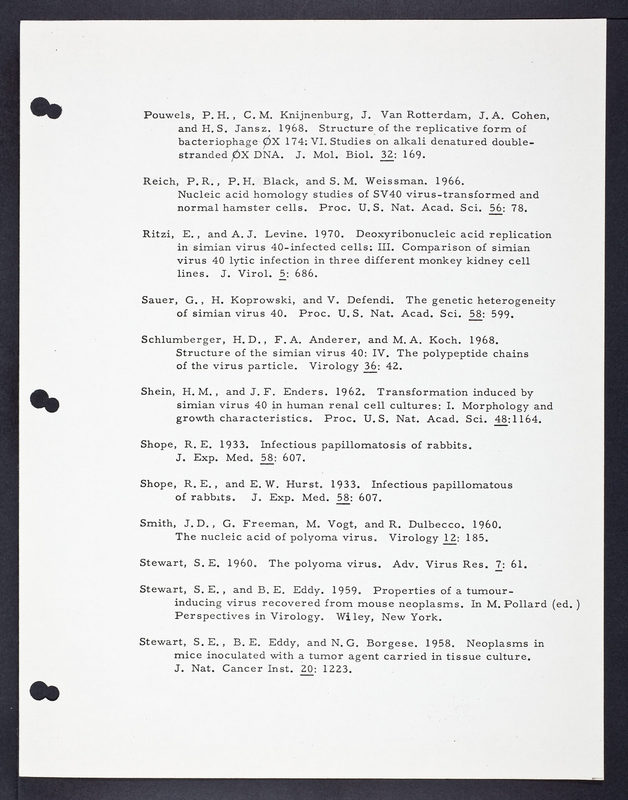 Pouwels, P.H., C.M. Knijnenburg, J. Van Rotterdam, J.A. Cohen, and H.S. Jansz. 1968. Structure of the replicative form of bacteriophage ØX 174: VI. Studies on alkali denatured double-stranded ØX DNA. J. Mol. Biol. 32: 169.

Reich, P.R., P.H. Black, and S.M. Weissman. 1966. Nucleic acid homology studies of SV40 virus-transformed and normal hamster cells. Proc. U.S. Nat. Acad. Sci. 56: 78.

Ritzi, E., and A.J. Levine. 1970. Deoxyribonucleic acid replication in simian virus 40-infected cells: III. Comparison of simian virus 40 lytic infection in three different monkey kidney cell lines. J. Virol. 5: 686.

Sauer, G., H. Koprowski, and V. Defendi. The genetic heterogeneity of simian virus 40. Proc. U.S. Nat. Acad. Sci. 58: 599.

Schlumberger, H.D., F.A. Anderer, and M.A. Koch. 1968. Structure of the simian virus 40: IV. The polypeptide chains of the virus particle. Virology 36: 42.

Shein, H.M., and J.F. Enders. 1962. Transformation induced by simian virus 40 in human renal cell cultures: I. Morphology and growth characteristics. Proc. U.S. Nat. Acad. Sci. 48:1164.

Shope, R.E. 1933. Infectious papillomatosis of rabbits. J. Exp. Med. 58: 607.

Shope, R.E., and E.W. Hurst. 1933. Infectious papillomatous of rabbits. J. Exp. Med. 58: 607.

Smith, J.D., G. Freeman, M. Vogt, and R. Dulbecco. 1960. The nucleic acid of polyoma virus. Virology 12: 185.

Stewart, S.E. 1960. The polyoma virus. Adv. Virus Res. 7: 61.

Stewart, S.E., and B.E. Eddy. 1959. Properties of a tumour-inducing virus recovered from mouse neoplasms. In M. Pollard (ed.) Perspectives in Virology. Wiley, New York.

Stewart, S.E., B.E. Eddy, and N.G. Borgese. 1958. Neoplasms in mice inoculated with a tumor agent carried in tissue culture. J. Nat. Cancer Inst. 20: 1223.